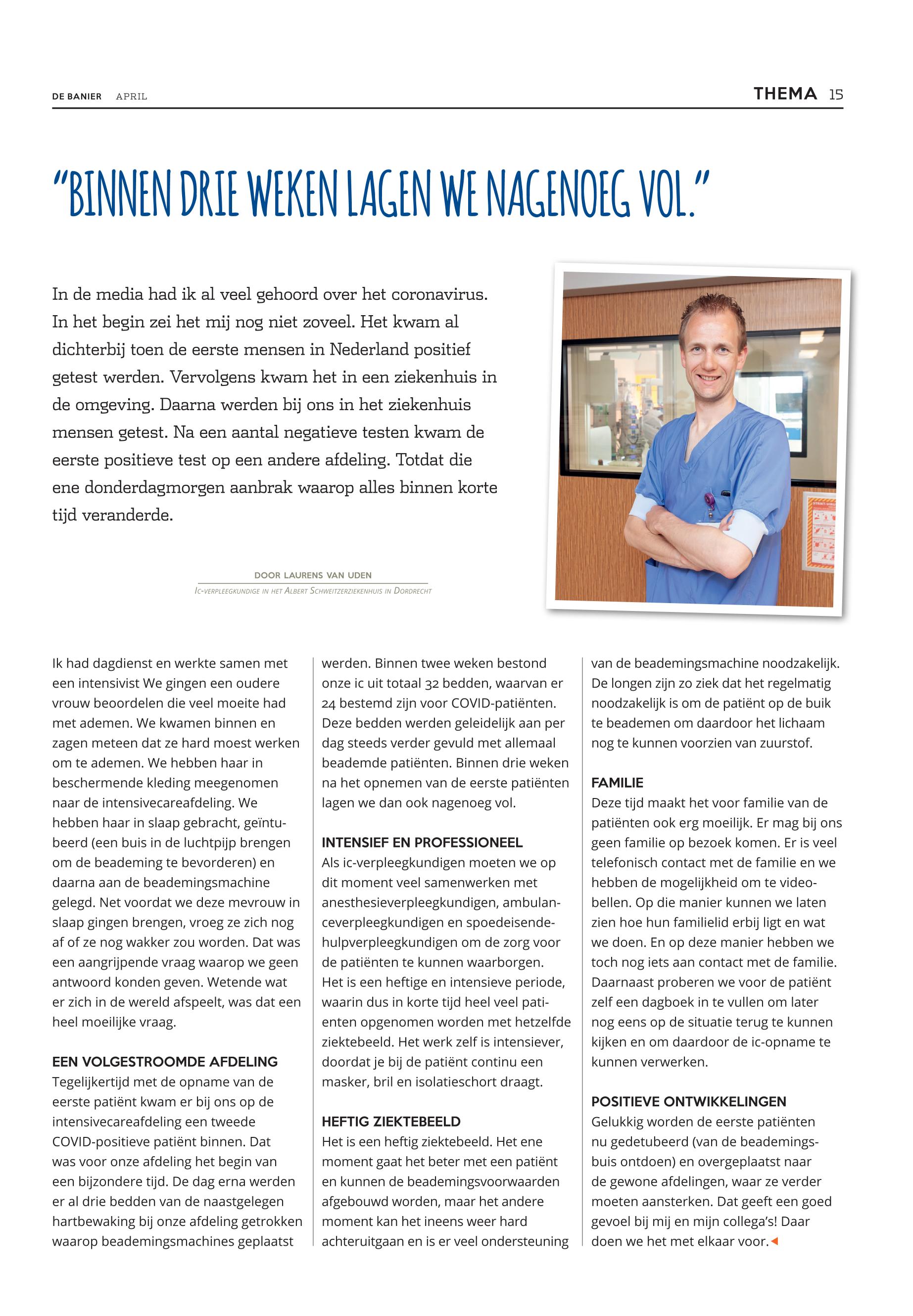 DE BANIER APRIL

THEMA 15

"BINNEN DRIE WEKEN LAGEN WE NAGENOEG VOL."

In de media had ik al veel gehoord over het coronavirus. In het begin zei het mij nog niet zoveel. Het kwam al dichterbij toen de eerste mensen in Nederland positief getest werden. Vervolgens kwam het in een ziekenhuis in de omgeving. Daarna werden bij ons in het ziekenhuis mensen getest. Na een aantal negatieve testen kwam de eerste positieve test op een andere afdeling. Totdat die ene donderdagmorgen aanbrak waarop alles binnen korte tijd veranderde.

DOOR LAURENS VAN UDEN
IC-VERPLEEGKUNDIGE IN HET ALBERT SCHWEITZERZIEKENHUIS IN DORDRECHT

Ik had dagdienst en werkte samen met een intensivist We gingen een oudere vrouw beoordelen die veel moeite had met ademen. We kwamen binnen en zagen meteen dat ze hard moest werken om te ademen. We hebben haar in beschermende kleding meegenomen naar de intensivecareafdeling. We hebben haar in slaap gebracht, geïntubeerd (een buis in de luchtpijp brengen om de beademing te bevorderen) en daarna aan de beademingsmachine gelegd. Net voordat we deze mevrouw in slaap gingen brengen, vroeg ze zich nog af of ze nog wakker zou worden. Dat was een aangrijpende vraag waarop we geen antwoord konden geven. Wetende wat er zich in de wereld afspeelt, was dat een heel moeilijke vraag.

EEN VOLGESTROOMDE AFDELING
Tegelijkertijd met de opname van de eerste patiënt kwam er bij ons op de intensivecareafdeling een tweede COVID-positieve patiënt binnen. Dat was voor onze afdeling het begin van een bijzondere tijd. De dag erna werden er al drie bedden van de naastgelegen hartbewaking bij onze afdeling getrokken waarop beademingsmachines geplaatst werden. Binnen twee weken bestond onze ic uit totaal 32 bedden, waarvan er 24 bestemd zijn voor COVID-patiënten. Deze bedden werden geleidelijk aan per dag steeds verder gevuld met allemaal beademde patiënten. Binnen drie weken na het opnemen van de eerste patiënten lagen we dan ook nagenoeg vol.

INTENSIEF EN PROFESSIONEEL
Als ic-verpleegkundigen moeten we op dit moment veel samenwerken met anesthesieverpleegkundigen, ambulanceverpleegkundigen en spoedeisendehulpverpleegkundigen om de zorg voor de patiënten te kunnen waarborgen. Het is een heftige en intensieve periode, waarin dus in korte tijd heel veel patienten opgenomen worden met hetzelfde ziektebeeld. Het werk zelf is intensiever, doordat je bij de patiënt continu een masker, bril en isolatieschort draagt.

HEFTIG ZIEKTEBEELD
Het is een heftig ziektebeeld. Het ene moment gaat het beter met een patiënt en kunnen de beademingsvoorwaarden afgebouwd worden, maar het andere moment kan het ineens weer hard achteruitgaan en is er veel ondersteuning van de beademingsmachine noodzakelijk. De longen zijn zo ziek dat het regelmatig noodzakelijk is om de patiënt op de buik te beademen om daardoor het lichaam nog te kunnen voorzien van zuurstof.

FAMILIE
Deze tijd maakt het voor familie van de patiënten ook erg moeilijk. Er mag bij ons geen familie op bezoek komen. Er is veel telefonisch contact met de familie en we hebben de mogelijkheid om te videobellen. Op die manier kunnen we laten zien hoe hun familielid erbij ligt en wat we doen. En op deze manier hebben we toch nog iets aan contact met de familie. Daarnaast proberen we voor de patiënt zelf een dagboek in te vullen om later nog eens op de situatie terug te kunnen kijken en om daardoor de ic-opname te kunnen verwerken.

POSITIEVE ONTWIKKELINGEN
Gelukkig worden de eerste patiënten nu gedetubeerd (van de beademingsbuis ontdoen) en overgeplaatst naar de gewone afdelingen, waar ze verder moeten aansterken. Dat geeft een goed gevoel bij mij en mijn collega's! Daar doen we het met elkaar voor.